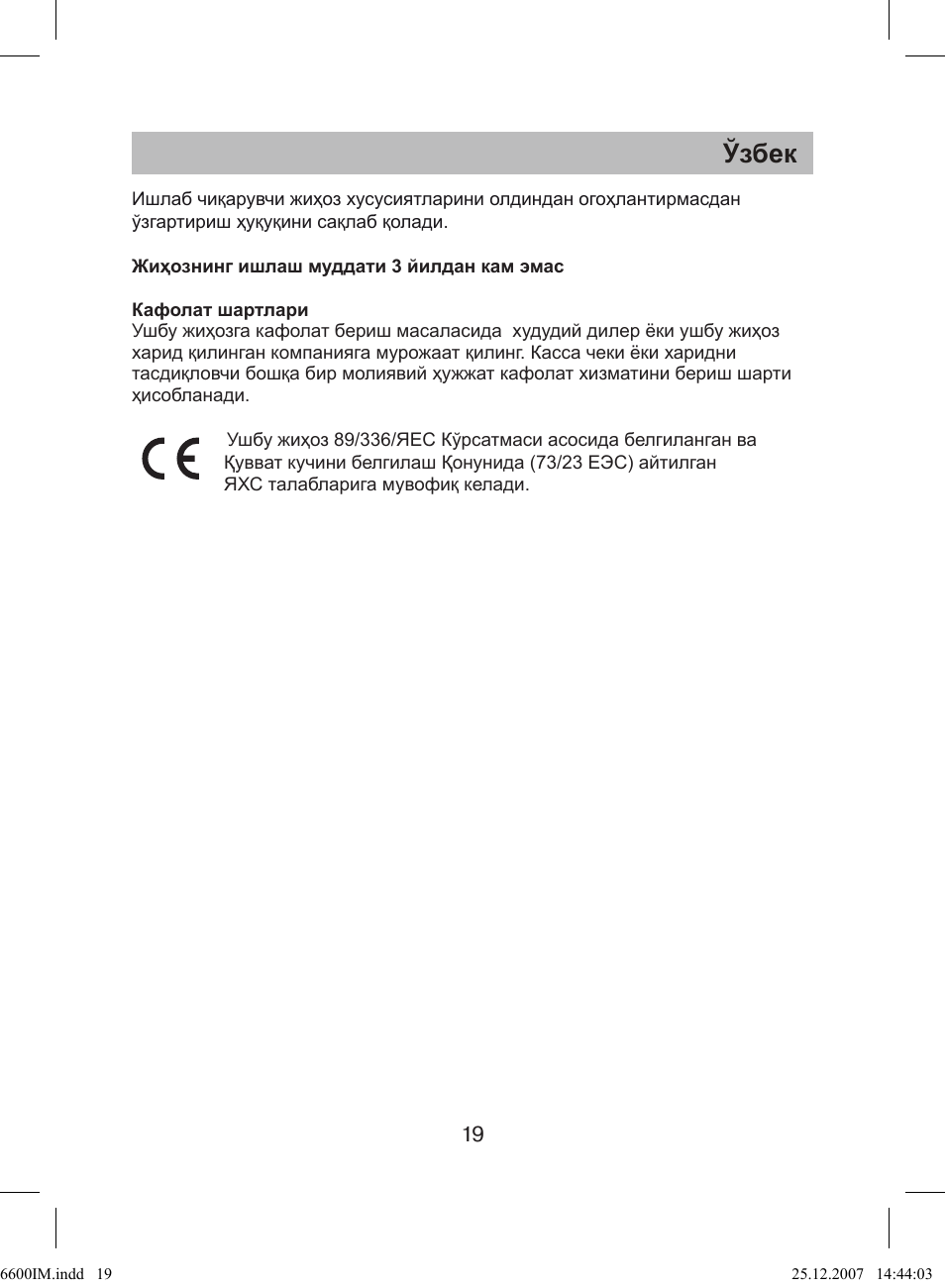 Ўзбек

Ишлаб чиқарувчи жиҳоз хусусиятларини олдиндан огоҳлантирмасдан ўзгартириш ҳуқуқини сақлаб қолади.

Жиҳознинг ишлаш муддати 3 йилдан кам эмас

Кафолат шартлари
Ушбу жиҳозга кафолат бериш масаласида худудий дилер ёки ушбу жиҳоз харид қилинган компанияга мурожаат қилинг. Касса чеки ёки харидни тасдиқловчи бошқа бир молиявий ҳужжат кафолат хизматини бериш шарти ҳисобланади.

CE

Ушбу жиҳоз 89/336/ЯЕС Кўрсатмаси асосида белгиланган ва Қувват кучини белгилаш Қонунида (73/23 ЕЭС) айтилган ЯХС талабларига мувофиқ келади.

19

6600IM.indd 19

25.12.2007 14:44:03